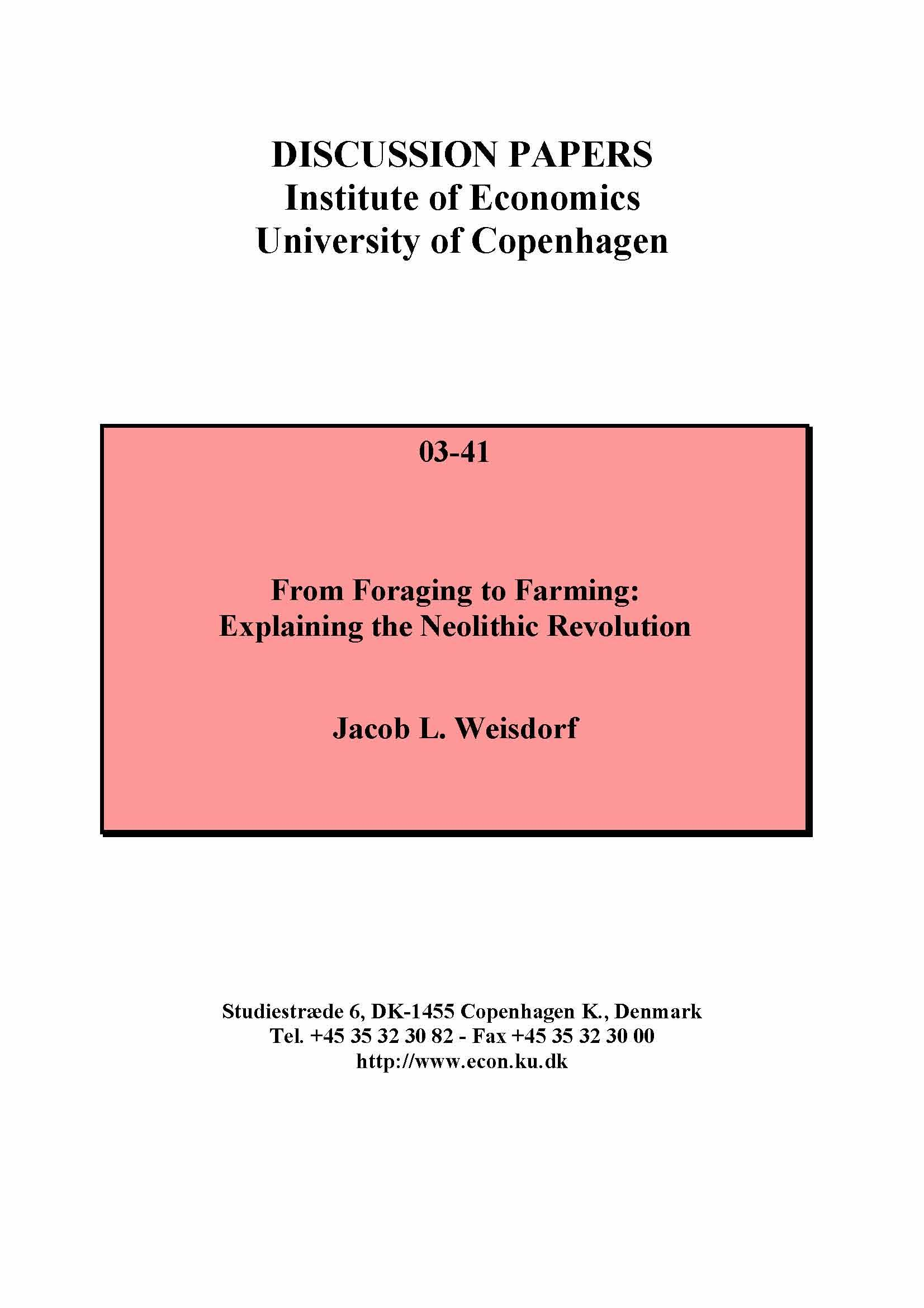 DISCUSSION PAPERS
Institute of Economics
University of Copenhagen

03-41

From Foraging to Farming:
Explaining the Neolithic Revolution

Jacob L. Weisdorf

Studiestræde 6, DK-1455 Copenhagen K., Denmark
Tel. +45 35 32 30 82 - Fax +45 35 32 30 00
http://www.econ.ku.dk